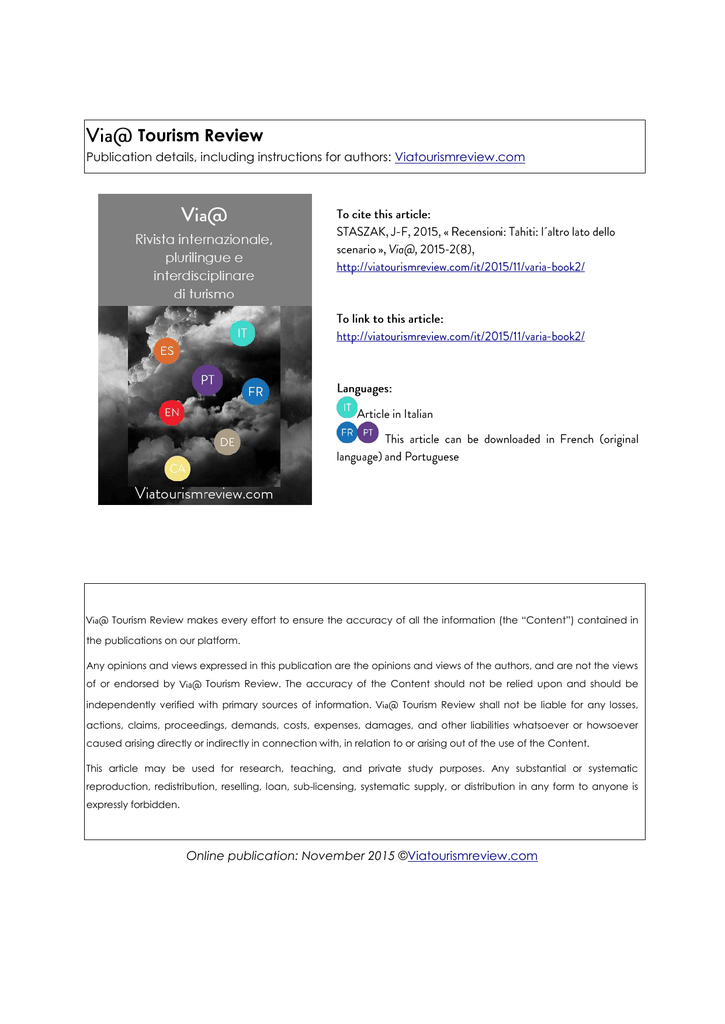 Via@ Tourism Review
Publication details, including instructions for authors: Viatourismreview.com

Via@
Rivista internazionale, plurilingue e interdisciplinare di turismo

IT
ES
PT
FR
EN
DE
CA

Viatourismreview.com

To cite this article:
STASZAK, J-F, 2015, « Recensioni: Tahiti: l´altro lato dello scenario », Via@, 2015-2(8), http://viatourismreview.com/it/2015/11/varia-book2/

To link to this article:
http://viatourismreview.com/it/2015/11/varia-book2/

Languages:
IT Article in Italian
FR PT This article can be downloaded in French (original language) and Portuguese

Via@ Tourism Review makes every effort to ensure the accuracy of all the information (the "Content") contained in the publications on our platform.

Any opinions and views expressed in this publication are the opinions and views of the authors, and are not the views of or endorsed by Via@ Tourism Review. The accuracy of the Content should not be relied upon and should be independently verified with primary sources of information. Via@ Tourism Review shall not be liable for any losses, actions, claims, proceedings, demands, costs, expenses, damages, and other liabilities whatsoever or howsoever caused arising directly or indirectly in connection with, in relation to or arising out of the use of the Content.

This article may be used for research, teaching, and private study purposes. Any substantial or systematic reproduction, redistribution, reselling, loan, sub-licensing, systematic supply, or distribution in any form to anyone is expressly forbidden.

Online publication: November 2015 ©Viatourismreview.com